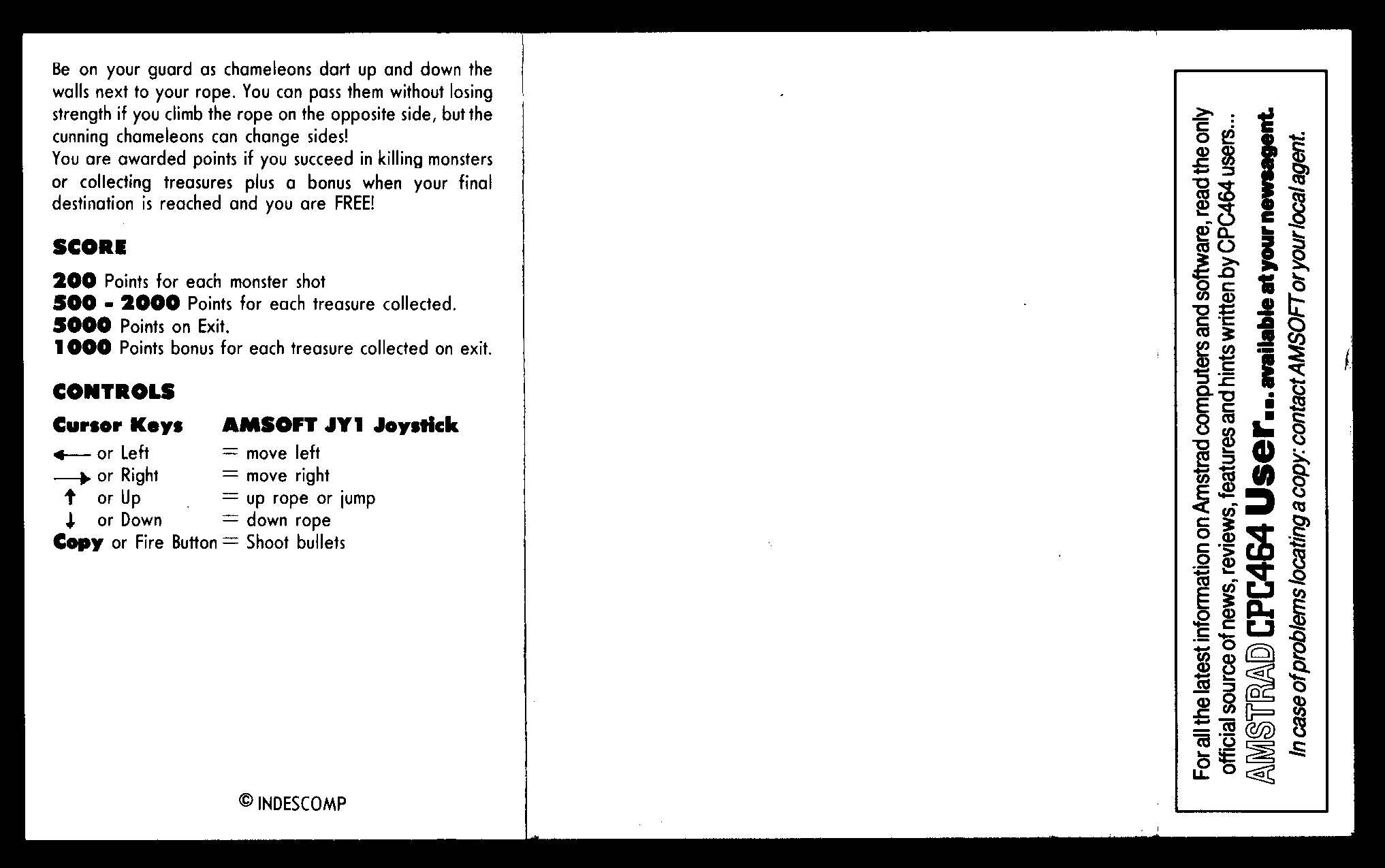 Be on your guard as chameleons dart up and down the walls next to your rope. You can pass them without losing strength if you climb the rope on the opposite side, but the cunning chameleons can change sides!
You are awarded points if you succeed in killing monsters or collecting treasures plus a bonus when your final destination is reached and you are FREE!

SCORE

200 Points for each monster shot
500 - 2000 Points for each treasure collected.
5000 Points on Exit.
1000 Points bonus for each treasure collected on exit.

CONTROLS

| Cursor Keys | AMSOFT JY1 Joystick |
|---|---|
| ← or Left | = move left |
| → or Right | = move right |
| ↑ or Up | = up rope or jump |
| ↓ or Down | = down rope |
| Copy or Fire Button | = Shoot bullets |

© INDESCOMP

For all the latest information on Amstrad computers and software, read the only official source of news, reviews, features and hints written by CPC464 users...
AMSTRAD CPC464 User... available at your newsagent.
In case of problems locating a copy: contact AMSOFT or your local agent.